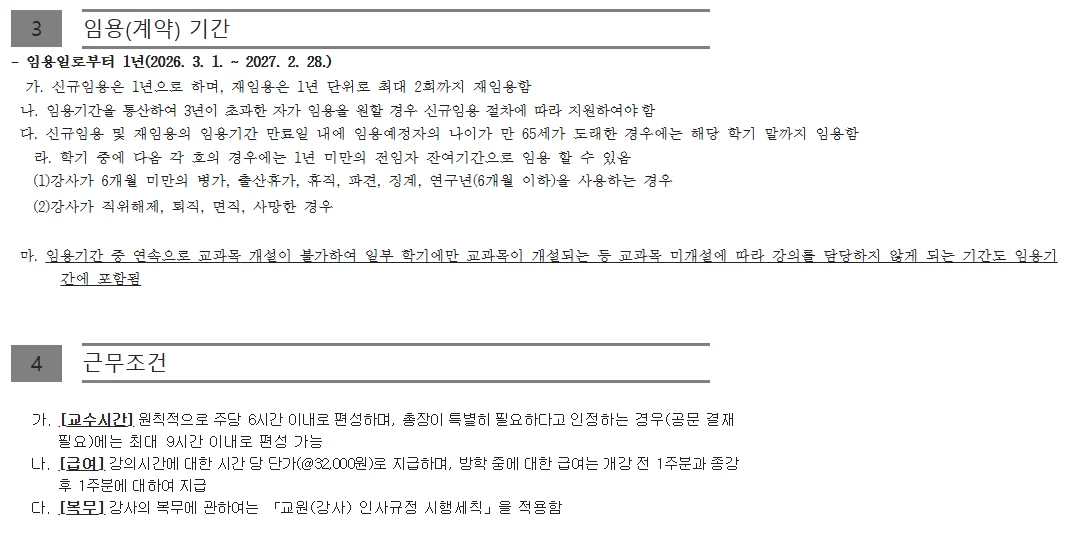 3 임용(계약) 기간

- 임용일로부터 1년(2026. 3. 1. ~ 2027. 2. 28.)

가. 신규임용은 1년으로 하며, 재임용은 1년 단위로 최대 2회까지 재임용함

나. 임용기간을 통산하여 3년이 초과한 자가 임용을 원할 경우 신규임용 절차에 따라 지원하여야 함

다. 신규임용 및 재임용의 임용기간 만료일 내에 임용예정자의 나이가 만 65세가 도래한 경우에는 해당 학기 말까지 임용함

라. 학기 중에 다음 각 호의 경우에는 1년 미만의 전임자 잔여기간으로 임용 할 수 있음

(1)강사가 6개월 미만의 병가, 출산휴가, 휴직, 파견, 징계, 연구년(6개월 이하)을 사용하는 경우

(2)강사가 직위해제, 퇴직, 면직, 사망한 경우

마. 임용기간 중 연속으로 교과목 개설이 불가하여 일부 학기에만 교과목이 개설되는 등 교과목 미개설에 따라 강의를 담당하지 않게 되는 기간도 임용기간에 포함됨

4 근무조건

가. [교수시간] 원칙적으로 주당 6시간 이내로 편성하며, 총장이 특별히 필요하다고 인정하는 경우(공문 결재 필요)에는 최대 9시간 이내로 편성 가능

나. [급여] 강의시간에 대한 시간 당 단가(@32,000원)로 지급하며, 방학 중에 대한 급여는 개강 전 1주분과 종강 후 1주분에 대하여 지급

다. [복무] 강사의 복무에 관하여는 「교원(강사) 인사규정 시행세칙」을 적용함